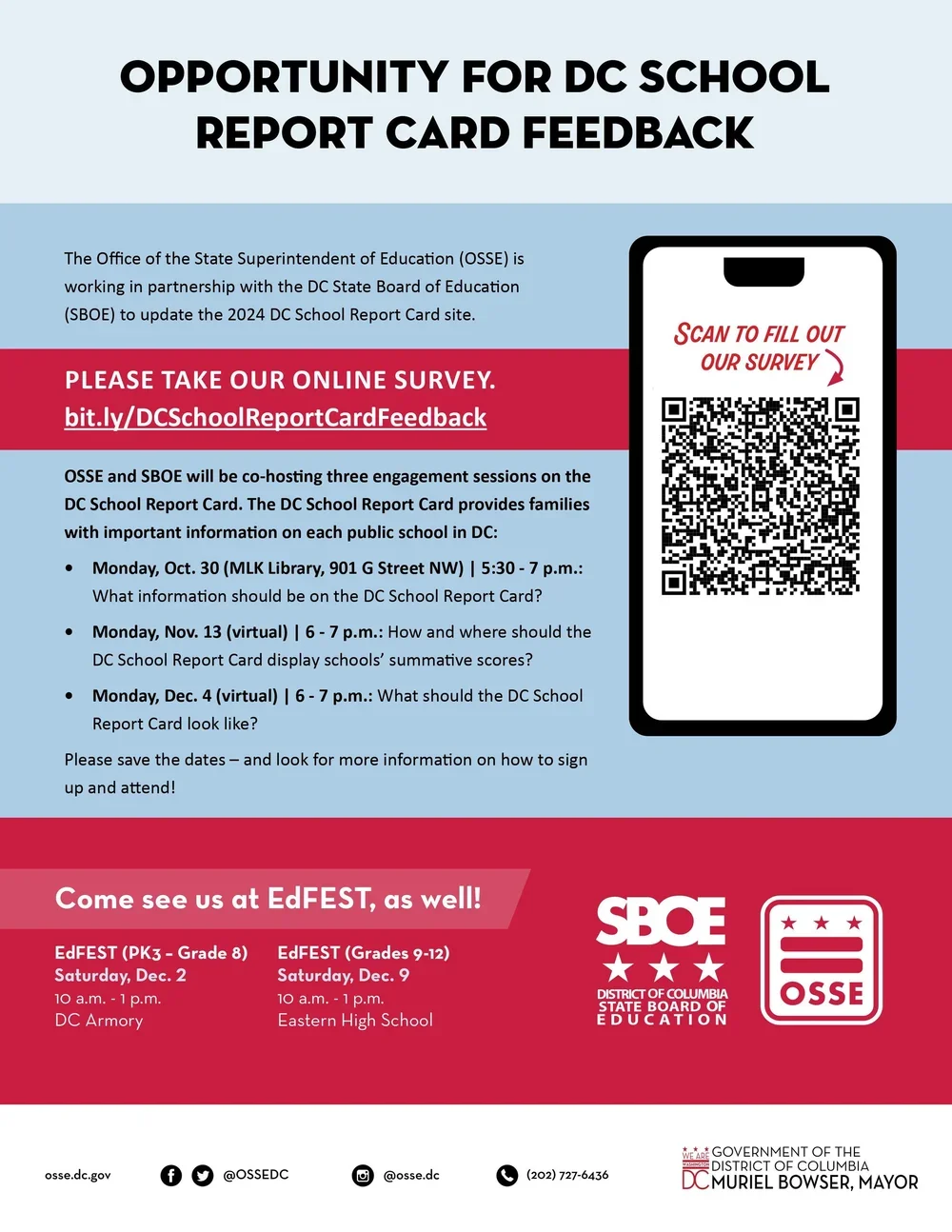 OPPORTUNITY FOR DC SCHOOL REPORT CARD FEEDBACK

The Office of the State Superintendent of Education (OSSE) is working in partnership with the DC State Board of Education (SBOE) to update the 2024 DC School Report Card site.

PLEASE TAKE OUR ONLINE SURVEY.
bit.ly/DCSchoolReportCardFeedback

OSSE and SBOE will be co-hosting three engagement sessions on the DC School Report Card. The DC School Report Card provides families with important information on each public school in DC:

• Monday, Oct. 30 (MLK Library, 901 G Street NW) | 5:30 - 7 p.m.: What information should be on the DC School Report Card?
• Monday, Nov. 13 (virtual) | 6 - 7 p.m.: How and where should the DC School Report Card display schools' summative scores?
• Monday, Dec. 4 (virtual) | 6 - 7 p.m.: What should the DC School Report Card look like?

Please save the dates – and look for more information on how to sign up and attend!

SCAN TO FILL OUT OUR SURVEY

Come see us at EdFEST, as well!

EdFEST (PK3 - Grade 8)
Saturday, Dec. 2
10 a.m. - 1 p.m.
DC Armory

EdFEST (Grades 9-12)
Saturday, Dec. 9
10 a.m. - 1 p.m.
Eastern High School

SBOE
DISTRICT OF COLUMBIA
STATE BOARD OF
EDUCATION

OSSE

osse.dc.gov @OSSEDC @osse.dc (202) 727-6436

WE ARE WASHINGTON DC GOVERNMENT OF THE DISTRICT OF COLUMBIA MURIEL BOWSER, MAYOR